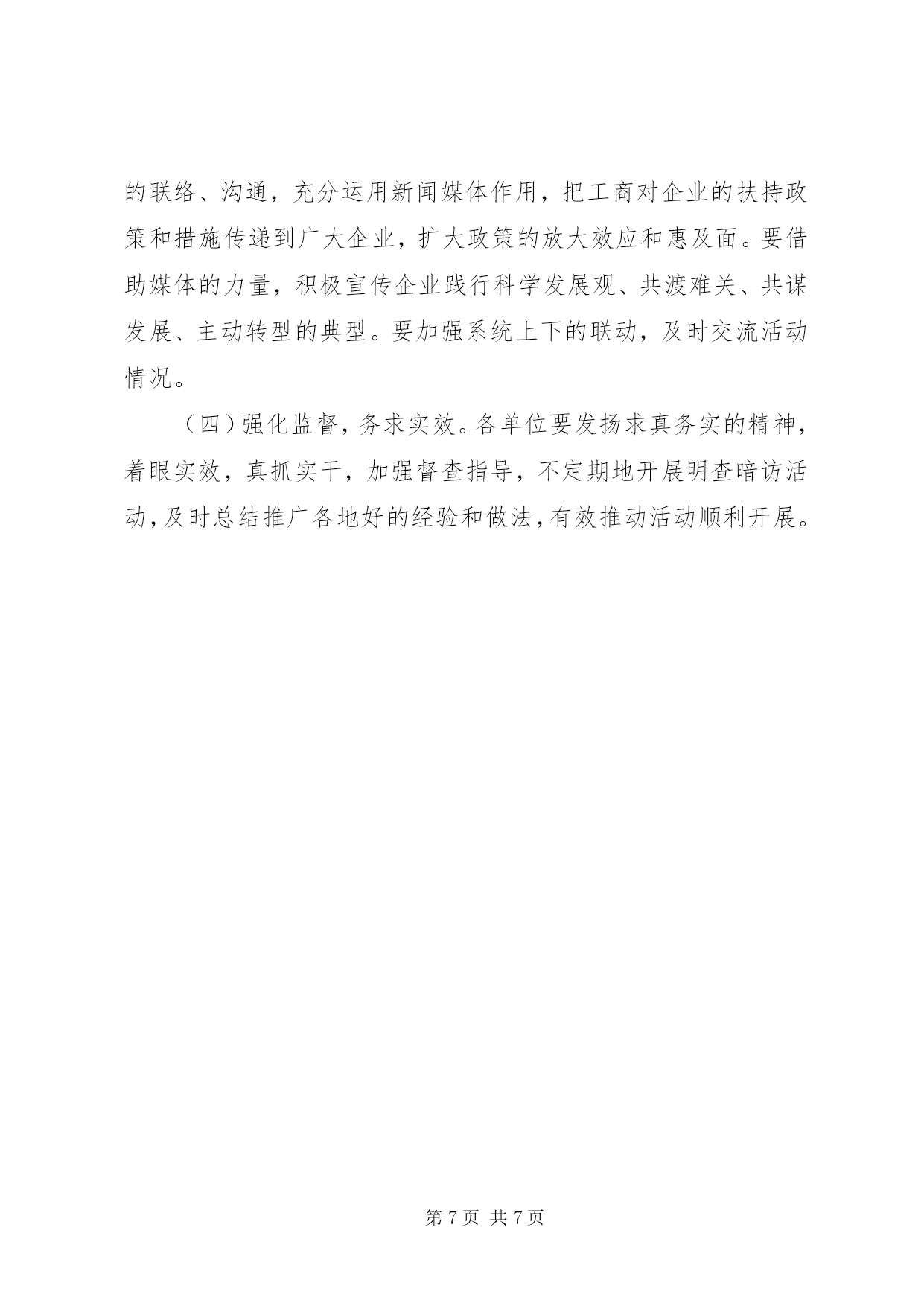 的联络、沟通，充分运用新闻媒体作用，把工商对企业的扶持政策和措施传递到广大企业，扩大政策的放大效应和惠及面。要借助媒体的力量，积极宣传企业践行科学发展观、共渡难关、共谋发展、主动转型的典型。要加强系统上下的联动，及时交流活动情况。

（四）强化监督，务求实效。各单位要发扬求真务实的精神，着眼实效，真抓实干，加强督查指导，不定期地开展明查暗访活动，及时总结推广各地好的经验和做法，有效推动活动顺利开展。

第 7 页 共 7 页